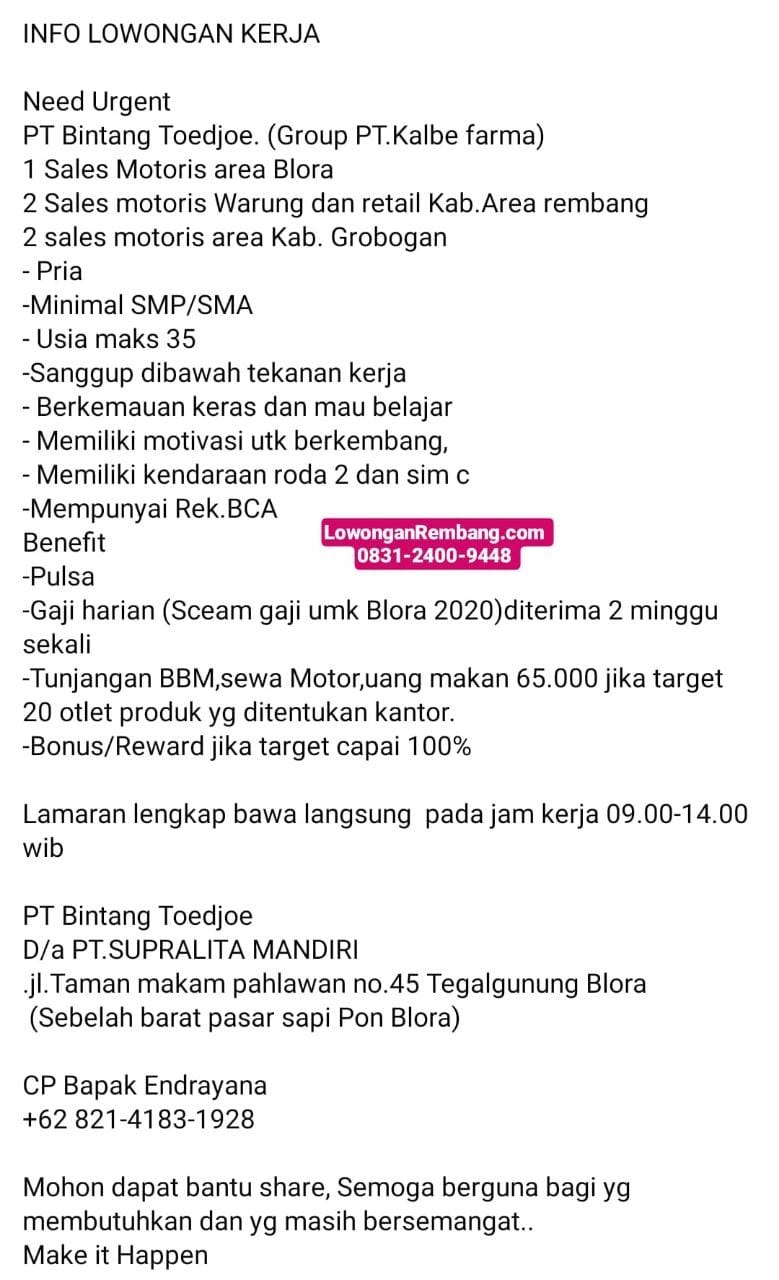 INFO LOWONGAN KERJA

Need Urgent
PT Bintang Toedjoe. (Group PT.Kalbe farma)
1 Sales Motoris area Blora
2 Sales motoris Warung dan retail Kab.Area rembang
2 sales motoris area Kab. Grobogan
- Pria
-Minimal SMP/SMA
- Usia maks 35
-Sanggup dibawah tekanan kerja
- Berkemauan keras dan mau belajar
- Memiliki motivasi utk berkembang,
- Memiliki kendaraan roda 2 dan sim c
-Mempunyai Rek.BCA
Benefit
LowonganRembang.com
0831-2400-9448
-Pulsa
-Gaji harian (Sceam gaji umk Blora 2020)diterima 2 minggu sekali
-Tunjangan BBM,sewa Motor,uang makan 65.000 jika target 20 otlet produk yg ditentukan kantor.
-Bonus/Reward jika target capai 100%

Lamaran lengkap bawa langsung pada jam kerja 09.00-14.00 wib

PT Bintang Toedjoe
D/a PT.SUPRALITA MANDIRI
.jl.Taman makam pahlawan no.45 Tegalgunung Blora
(Sebelah barat pasar sapi Pon Blora)

CP Bapak Endrayana
+62 821-4183-1928

Mohon dapat bantu share, Semoga berguna bagi yg membutuhkan dan yg masih bersemangat..
Make it Happen